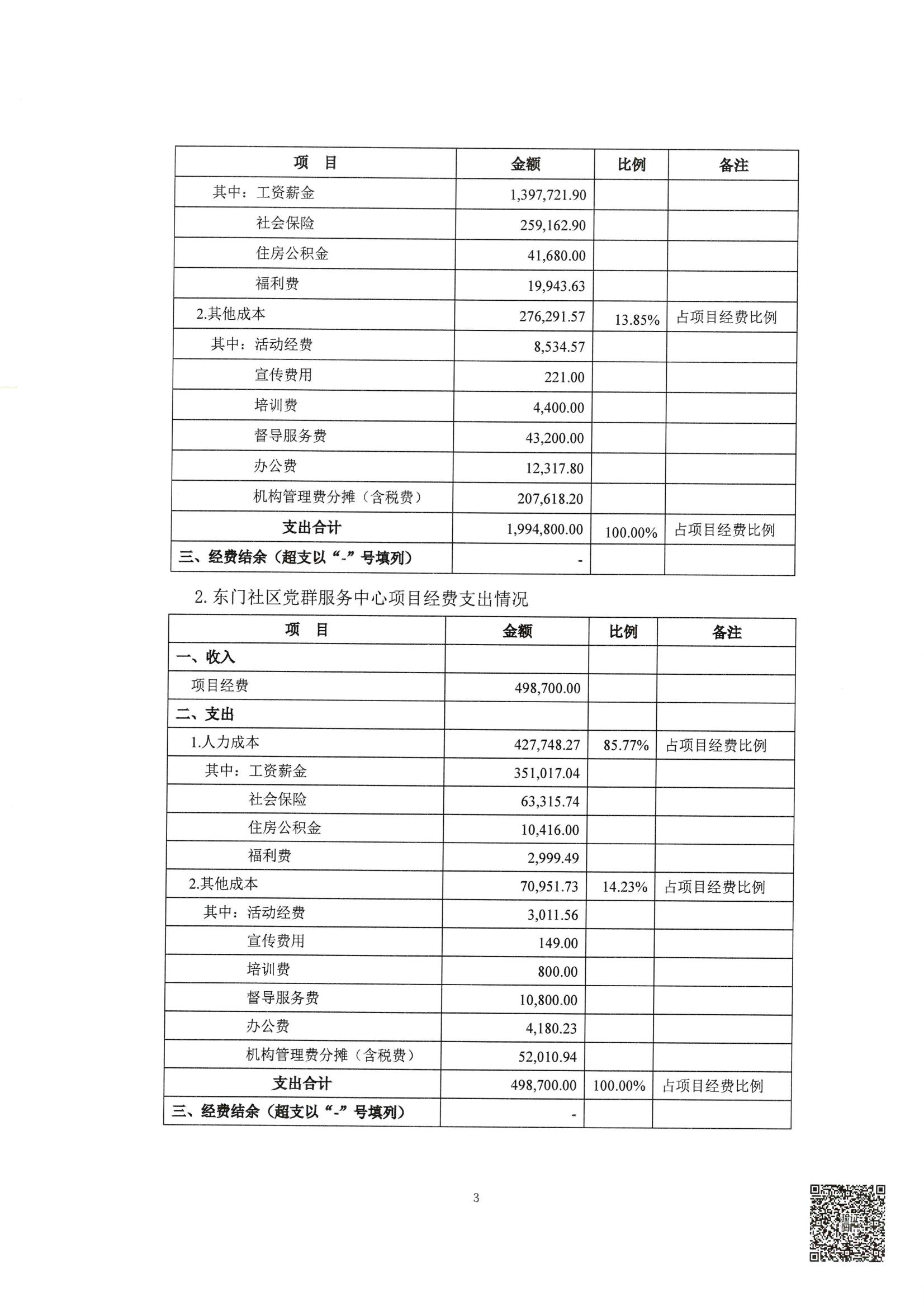 | 项　目 | 金额 | 比例 | 备注 |
|---|---|---|---|
| 其中：工资薪金 | 1,397,721.90 | | |
| 社会保险 | 259,162.90 | | |
| 住房公积金 | 41,680.00 | | |
| 福利费 | 19,943.63 | | |
| 2.其他成本 | 276,291.57 | 13.85% | 占项目经费比例 |
| 其中：活动经费 | 8,534.57 | | |
| 宣传费用 | 221.00 | | |
| 培训费 | 4,400.00 | | |
| 督导服务费 | 43,200.00 | | |
| 办公费 | 12,317.80 | | |
| 机构管理费分摊（含税费） | 207,618.20 | | |
| 支出合计 | 1,994,800.00 | 100.00% | 占项目经费比例 |
| 三、经费结余（超支以“-”号填列） | - | | |

2. 东门社区党群服务中心项目经费支出情况

| 项　目 | 金额 | 比例 | 备注 |
|---|---|---|---|
| 一、收入 | | | |
| 项目经费 | 498,700.00 | | |
| 二、支出 | | | |
| 1.人力成本 | 427,748.27 | 85.77% | 占项目经费比例 |
| 其中：工资薪金 | 351,017.04 | | |
| 社会保险 | 63,315.74 | | |
| 住房公积金 | 10,416.00 | | |
| 福利费 | 2,999.49 | | |
| 2.其他成本 | 70,951.73 | 14.23% | 占项目经费比例 |
| 其中：活动经费 | 3,011.56 | | |
| 宣传费用 | 149.00 | | |
| 培训费 | 800.00 | | |
| 督导服务费 | 10,800.00 | | |
| 办公费 | 4,180.23 | | |
| 机构管理费分摊（含税费） | 52,010.94 | | |
| 支出合计 | 498,700.00 | 100.00% | 占项目经费比例 |
| 三、经费结余（超支以“-”号填列） | - | | |

3

验证码